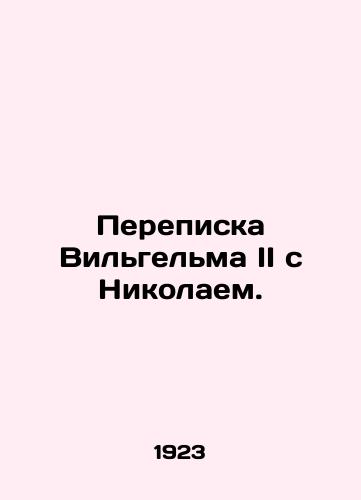 Переписка Вильгельма II с Николаем.

1923